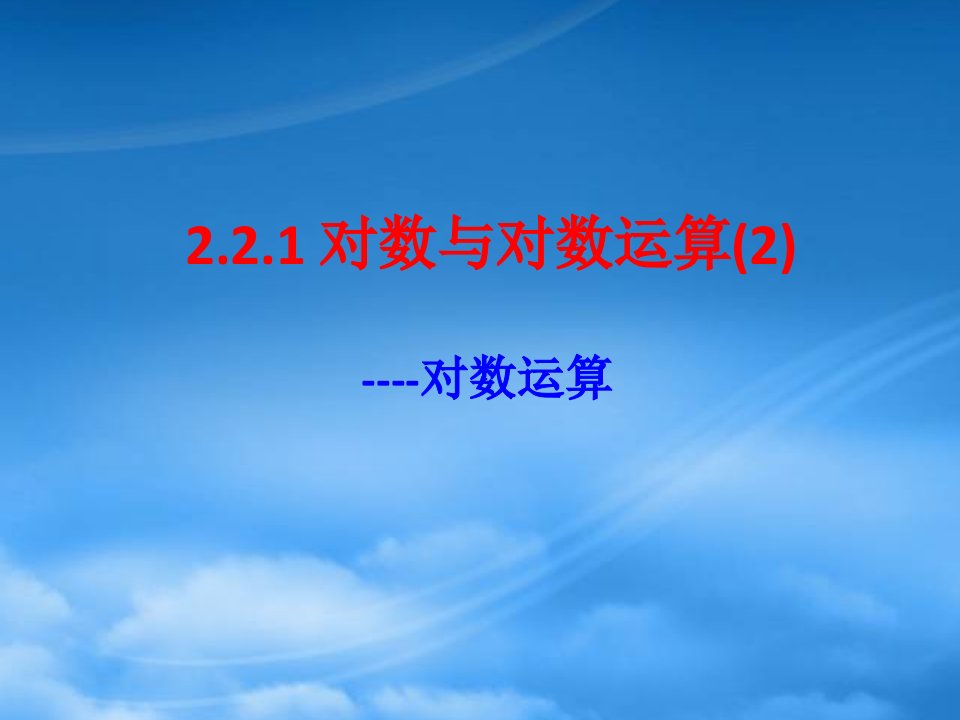 2.2.1 对数与对数运算(2)

----对数运算